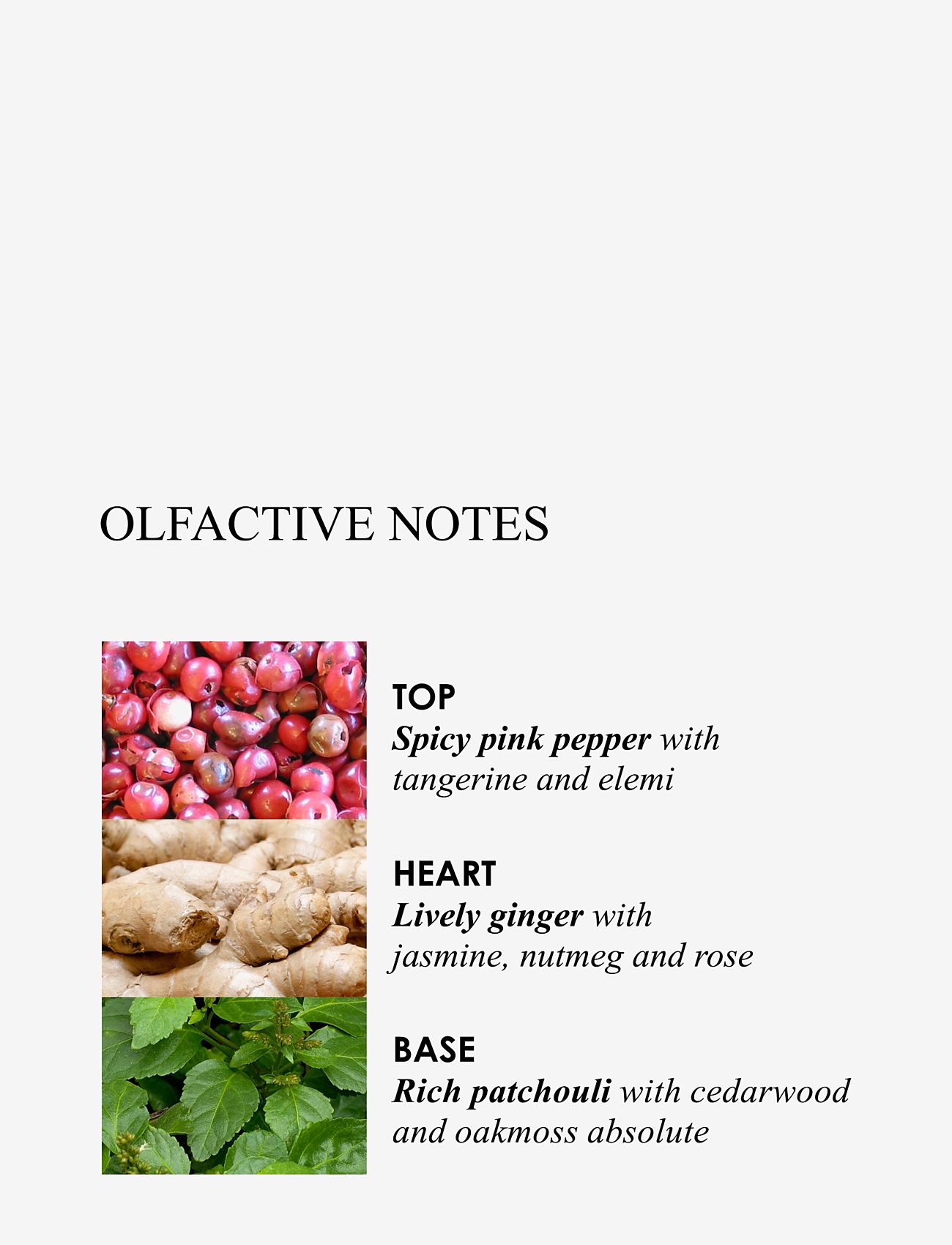 OLFACTIVE NOTES

TOP
Spicy pink pepper with tangerine and elemi

HEART
Lively ginger with jasmine, nutmeg and rose

BASE
Rich patchouli with cedarwood and oakmoss absolute